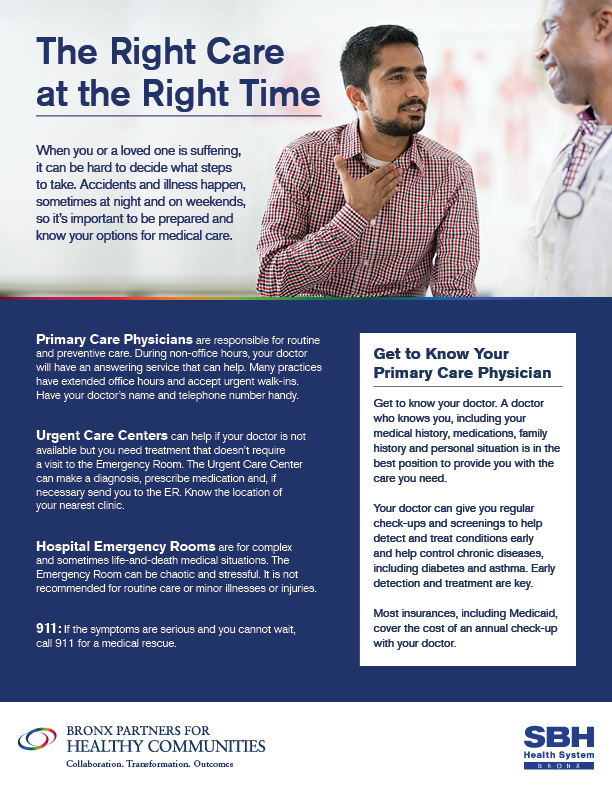 The Right Care at the Right Time

When you or a loved one is suffering, it can be hard to decide what steps to take. Accidents and illness happen, sometimes at night and on weekends, so it's important to be prepared and know your options for medical care.

Primary Care Physicians are responsible for routine and preventive care. During non-office hours, your doctor will have an answering service that can help. Many practices have extended office hours and accept urgent walk-ins. Have your doctor's name and telephone number handy.

Urgent Care Centers can help if your doctor is not available but you need treatment that doesn't require a visit to the Emergency Room. The Urgent Care Center can make a diagnosis, prescribe medication and, if necessary send you to the ER. Know the location of your nearest clinic.

Hospital Emergency Rooms are for complex and sometimes life-and-death medical situations. The Emergency Room can be chaotic and stressful. It is not recommended for routine care or minor illnesses or injuries.

911: If the symptoms are serious and you cannot wait, call 911 for a medical rescue.

Get to Know Your Primary Care Physician

Get to know your doctor. A doctor who knows you, including your medical history, medications, family history and personal situation is in the best position to provide you with the care you need.

Your doctor can give you regular check-ups and screenings to help detect and treat conditions early and help control chronic diseases, including diabetes and asthma. Early detection and treatment are key.

Most insurances, including Medicaid, cover the cost of an annual check-up with your doctor.

BRONX PARTNERS FOR
HEALTHY COMMUNITIES
Collaboration. Transformation. Outcomes

SBH
Health System
BRONX